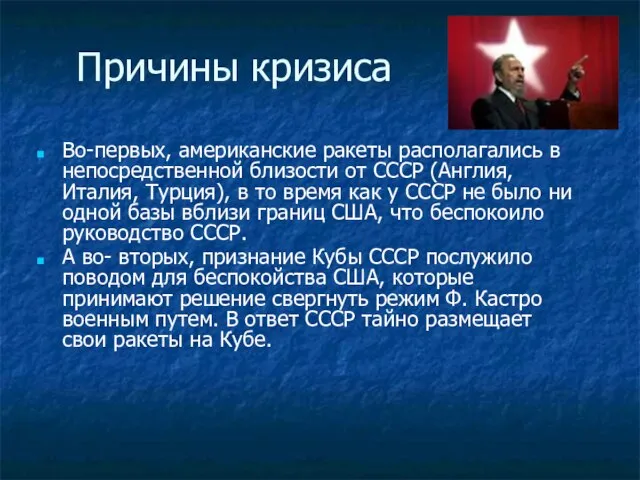 Причины кризиса

Во-первых, американские ракеты располагались в непосредственной близости от СССР (Англия, Италия, Турция), в то время как у СССР не было ни одной базы вблизи границ США, что беспокоило руководство СССР.

А во- вторых, признание Кубы СССР послужило поводом для беспокойства США, которые принимают решение свергнуть режим Ф. Кастро военным путем. В ответ СССР тайно размещает свои ракеты на Кубе.